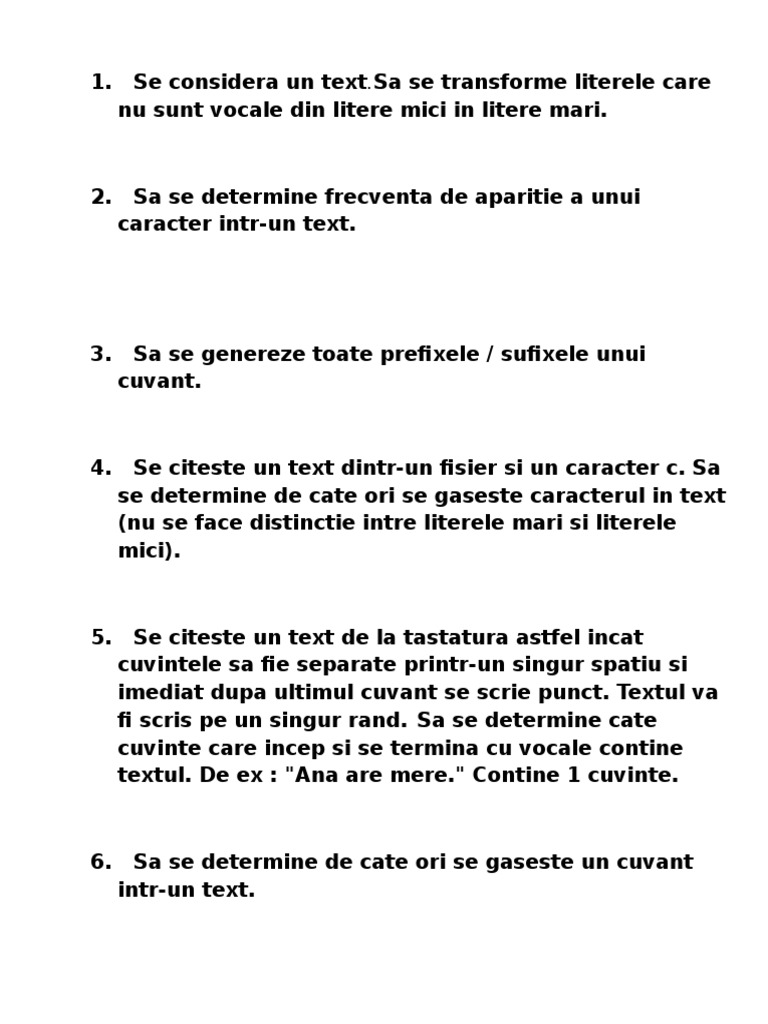 1. Se considera un text.Sa se transforme literele care nu sunt vocale din litere mici in litere mari.

2. Sa se determine frecventa de aparitie a unui caracter intr-un text.

3. Sa se genereze toate prefixele / sufixele unui cuvant.

4. Se citeste un text dintr-un fisier si un caracter c. Sa se determine de cate ori se gaseste caracterul in text (nu se face distinctie intre literele mari si literele mici).

5. Se citeste un text de la tastatura astfel incat cuvintele sa fie separate printr-un singur spatiu si imediat dupa ultimul cuvant se scrie punct. Textul va fi scris pe un singur rand. Sa se determine cate cuvinte care incep si se termina cu vocale contine textul. De ex : "Ana are mere." Contine 1 cuvinte.

6. Sa se determine de cate ori se gaseste un cuvant intr-un text.